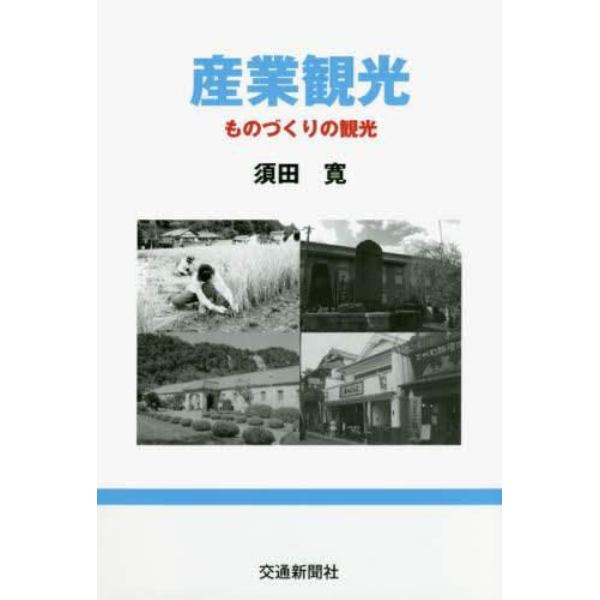 産業観光

ものづくりの観光

須田　寛

交通新聞社